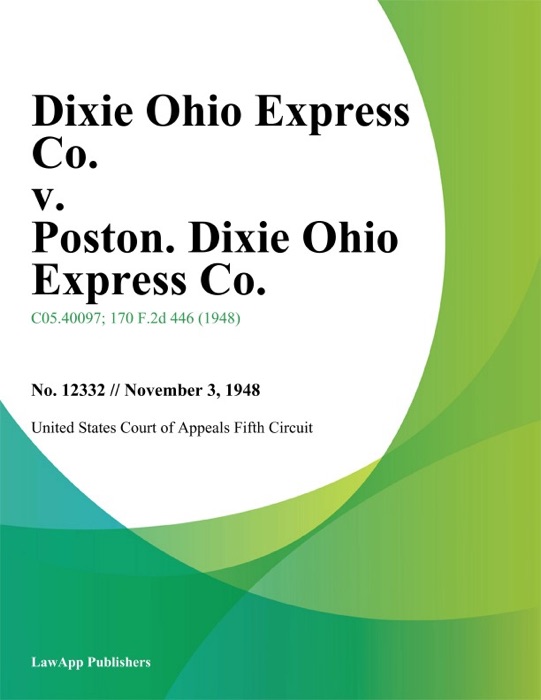 Dixie Ohio Express Co. v. Poston. Dixie Ohio Express Co.

C05.40097; 170 F.2d 446 (1948)

No. 12332 // November 3, 1948

United States Court of Appeals Fifth Circuit

LawApp Publishers